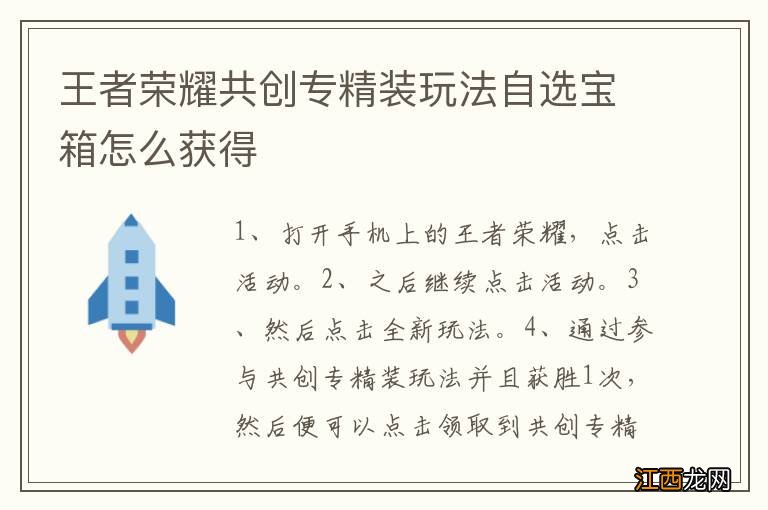 王者荣耀共创专精装玩法自选宝箱怎么获得

1、打开手机上的王者荣耀，点击活动。2、之后继续点击活动。3、然后点击全新玩法。4、通过参与共创专精装玩法并且获胜1次，然后便可以点击领取到共创专精

江西龙网